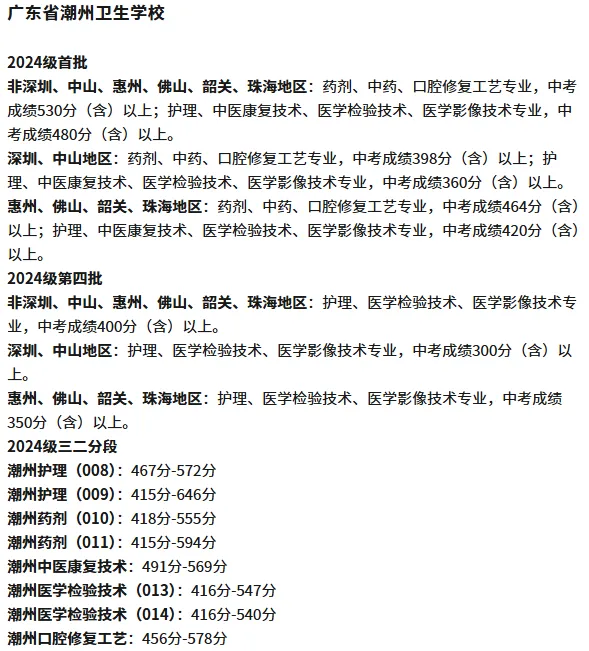 广东省潮州卫生学校

2024级首批
非深圳、中山、惠州、佛山、韶关、珠海地区：药剂、中药、口腔修复工艺专业，中考成绩530分（含）以上；护理、中医康复技术、医学检验技术、医学影像技术专业，中考成绩480分（含）以上。
深圳、中山地区：药剂、中药、口腔修复工艺专业，中考成绩398分（含）以上；护理、中医康复技术、医学检验技术、医学影像技术专业，中考成绩360分（含）以上。
惠州、佛山、韶关、珠海地区：药剂、中药、口腔修复工艺专业，中考成绩464分（含）以上；护理、中医康复技术、医学检验技术、医学影像技术专业，中考成绩420分（含）以上。
2024级第四批
非深圳、中山、惠州、佛山、韶关、珠海地区：护理、医学检验技术、医学影像技术专业，中考成绩400分（含）以上。
深圳、中山地区：护理、医学检验技术、医学影像技术专业，中考成绩300分（含）以上。
惠州、佛山、韶关、珠海地区：护理、医学检验技术、医学影像技术专业，中考成绩350分（含）以上。
2024级三二分段
潮州护理（008）：467分-572分
潮州护理（009）：415分-646分
潮州药剂（010）：418分-555分
潮州药剂（011）：415分-594分
潮州中医康复技术：491分-569分
潮州医学检验技术（013）：416分-547分
潮州医学检验技术（014）：416分-540分
潮州口腔修复工艺：456分-578分